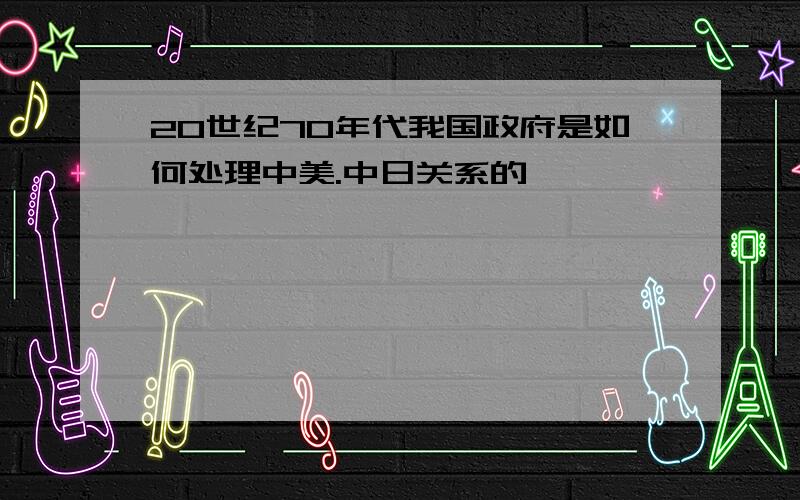 20世纪70年代我国政府是如何处理中美.中日关系的